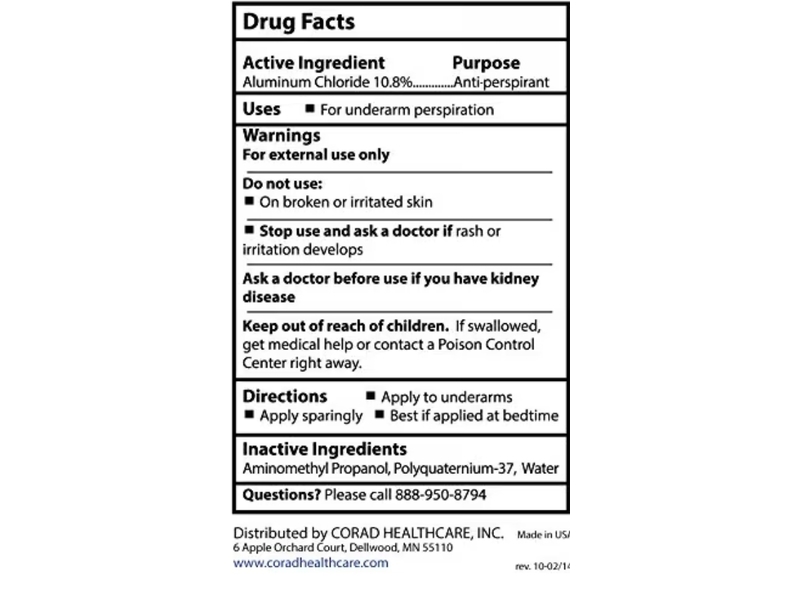 Drug Facts

Active Ingredient Purpose
Aluminum Chloride 10.8%.............Anti-perspirant

Uses ■ For underarm perspiration

Warnings
For external use only

Do not use:
■ On broken or irritated skin

■ Stop use and ask a doctor if rash or irritation develops

Ask a doctor before use if you have kidney disease

Keep out of reach of children. If swallowed, get medical help or contact a Poison Control Center right away.

Directions ■ Apply to underarms
■ Apply sparingly ■ Best if applied at bedtime

Inactive Ingredients
Aminomethyl Propanol, Polyquaternium-37, Water

Questions? Please call 888-950-8794

Distributed by CORAD HEALTHCARE, INC. Made in USA
6 Apple Orchard Court, Dellwood, MN 55110
www.coradhealthcare.com rev. 10-02/14